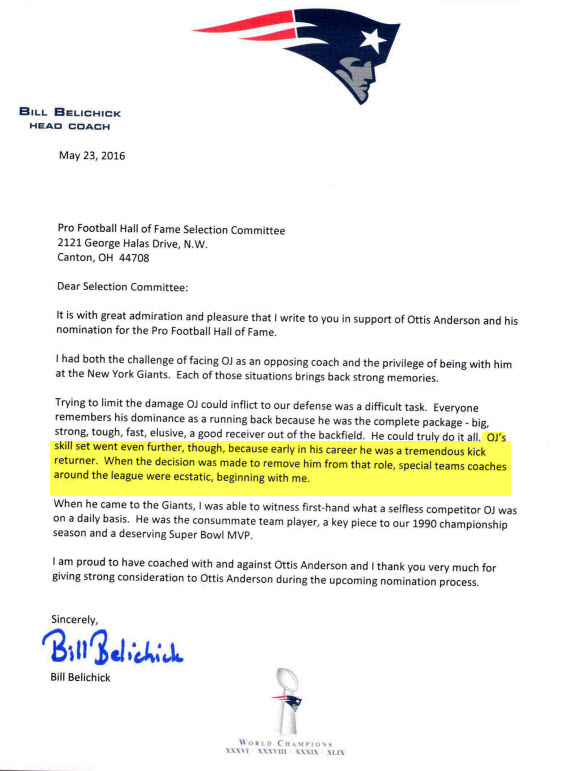 BILL BELICHICK
HEAD COACH

May 23, 2016

Pro Football Hall of Fame Selection Committee
2121 George Halas Drive, N.W.
Canton, OH 44708

Dear Selection Committee:

It is with great admiration and pleasure that I write to you in support of Ottis Anderson and his nomination for the Pro Football Hall of Fame.

I had both the challenge of facing OJ as an opposing coach and the privilege of being with him at the New York Giants. Each of those situations brings back strong memories.

Trying to limit the damage OJ could inflict to our defense was a difficult task. Everyone remembers his dominance as a running back because he was the complete package - big, strong, tough, fast, elusive, a good receiver out of the backfield. He could truly do it all. OJ's skill set went even further, though, because early in his career he was a tremendous kick returner. When the decision was made to remove him from that role, special teams coaches around the league were ecstatic, beginning with me.

When he came to the Giants, I was able to witness first-hand what a selfless competitor OJ was on a daily basis. He was the consummate team player, a key piece to our 1990 championship season and a deserving Super Bowl MVP.

I am proud to have coached with and against Ottis Anderson and I thank you very much for giving strong consideration to Ottis Anderson during the upcoming nomination process.

Sincerely,
Bill Belichick
Bill Belichick

WORLD CHAMPIONS
XXXVI · XXXVIII · XXXIX · XLIX